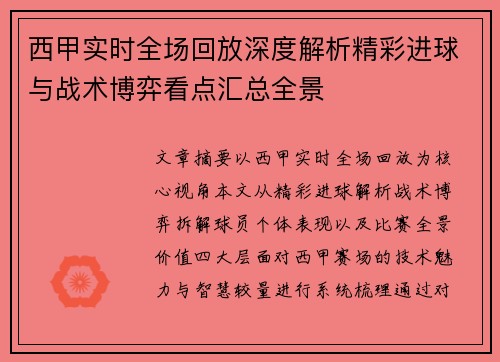 西甲实时全场回放深度解析精彩进球与战术博弈看点汇总全景

文章摘要以西甲实时全场回放为核心视角本文从精彩进球解析战术博弈拆解球员个体表现以及比赛全景价值四大层面对西甲赛场的技术魅力与智慧较量进行系统梳理通过对